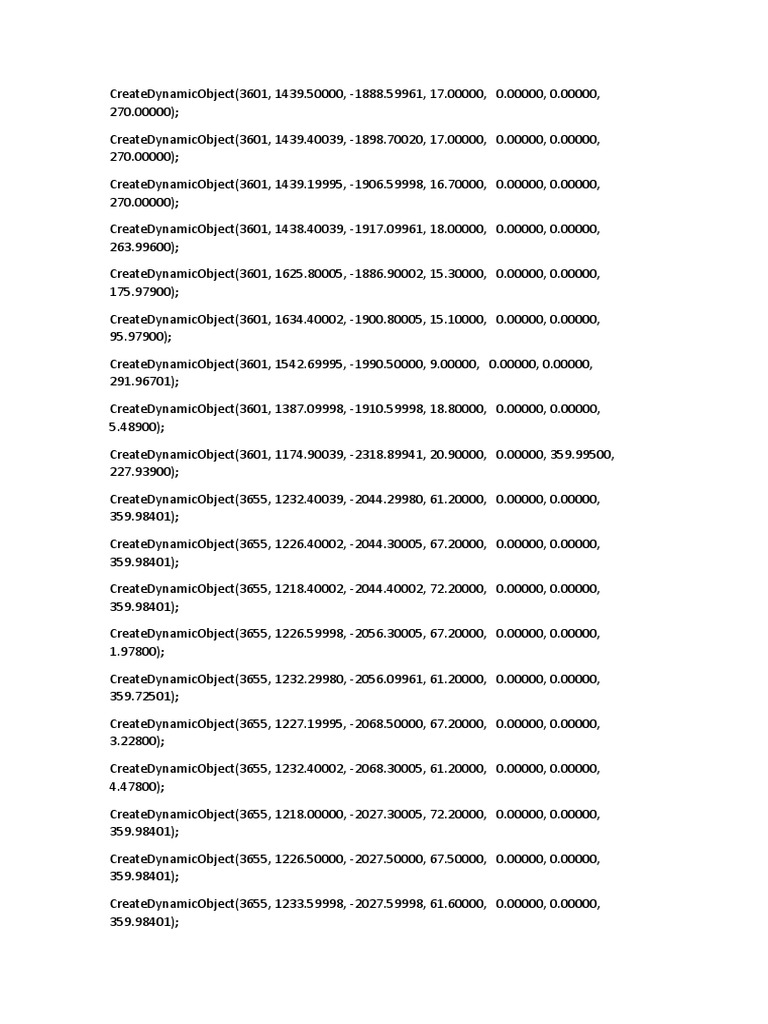 CreateDynamicObject(3601, 1439.50000, -1888.59961, 17.00000, 0.00000, 0.00000, 270.00000);

CreateDynamicObject(3601, 1439.40039, -1898.70020, 17.00000, 0.00000, 0.00000, 270.00000);

CreateDynamicObject(3601, 1439.19995, -1906.59998, 16.70000, 0.00000, 0.00000, 270.00000);

CreateDynamicObject(3601, 1438.40039, -1917.09961, 18.00000, 0.00000, 0.00000, 263.99600);

CreateDynamicObject(3601, 1625.80005, -1886.90002, 15.30000, 0.00000, 0.00000, 175.97900);

CreateDynamicObject(3601, 1634.40002, -1900.80005, 15.10000, 0.00000, 0.00000, 95.97900);

CreateDynamicObject(3601, 1542.69995, -1990.50000, 9.00000, 0.00000, 0.00000, 291.96701);

CreateDynamicObject(3601, 1387.09998, -1910.59998, 18.80000, 0.00000, 0.00000, 5.48900);

CreateDynamicObject(3601, 1174.90039, -2318.89941, 20.90000, 0.00000, 359.99500, 227.93900);

CreateDynamicObject(3655, 1232.40039, -2044.29980, 61.20000, 0.00000, 0.00000, 359.98401);

CreateDynamicObject(3655, 1226.40002, -2044.30005, 67.20000, 0.00000, 0.00000, 359.98401);

CreateDynamicObject(3655, 1218.40002, -2044.40002, 72.20000, 0.00000, 0.00000, 359.98401);

CreateDynamicObject(3655, 1226.59998, -2056.30005, 67.20000, 0.00000, 0.00000, 1.97800);

CreateDynamicObject(3655, 1232.29980, -2056.09961, 61.20000, 0.00000, 0.00000, 359.72501);

CreateDynamicObject(3655, 1227.19995, -2068.50000, 67.20000, 0.00000, 0.00000, 3.22800);

CreateDynamicObject(3655, 1232.40002, -2068.30005, 61.20000, 0.00000, 0.00000, 4.47800);

CreateDynamicObject(3655, 1218.00000, -2027.30005, 72.20000, 0.00000, 0.00000, 359.98401);

CreateDynamicObject(3655, 1226.50000, -2027.50000, 67.50000, 0.00000, 0.00000, 359.98401);

CreateDynamicObject(3655, 1233.59998, -2027.59998, 61.60000, 0.00000, 0.00000, 359.98401);